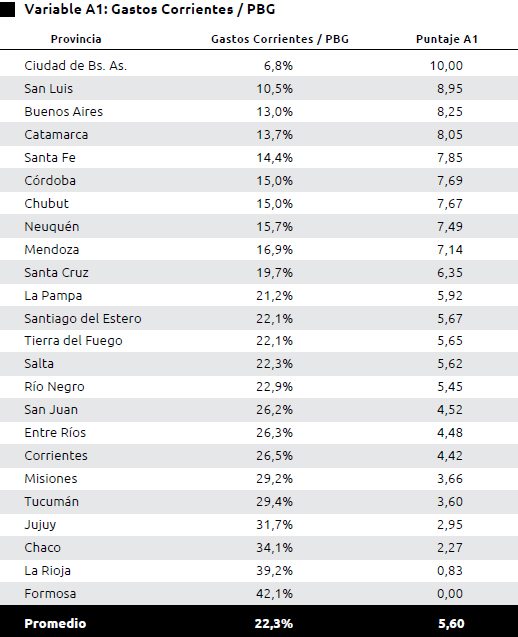 Variable A1: Gastos Corrientes / PBG

| Provincia | Gastos Corrientes / PBG | Puntaje A1 |
|---|---|---|
| Ciudad de Bs. As. | 6,8% | 10,00 |
| San Luis | 10,5% | 8,95 |
| Buenos Aires | 13,0% | 8,25 |
| Catamarca | 13,7% | 8,05 |
| Santa Fe | 14,4% | 7,85 |
| Córdoba | 15,0% | 7,69 |
| Chubut | 15,0% | 7,67 |
| Neuquén | 15,7% | 7,49 |
| Mendoza | 16,9% | 7,14 |
| Santa Cruz | 19,7% | 6,35 |
| La Pampa | 21,2% | 5,92 |
| Santiago del Estero | 22,1% | 5,67 |
| Tierra del Fuego | 22,1% | 5,65 |
| Salta | 22,3% | 5,62 |
| Río Negro | 22,9% | 5,45 |
| San Juan | 26,2% | 4,52 |
| Entre Ríos | 26,3% | 4,48 |
| Corrientes | 26,5% | 4,42 |
| Misiones | 29,2% | 3,66 |
| Tucumán | 29,4% | 3,60 |
| Jujuy | 31,7% | 2,95 |
| Chaco | 34,1% | 2,27 |
| La Rioja | 39,2% | 0,83 |
| Formosa | 42,1% | 0,00 |
| Promedio | 22,3% | 5,60 |